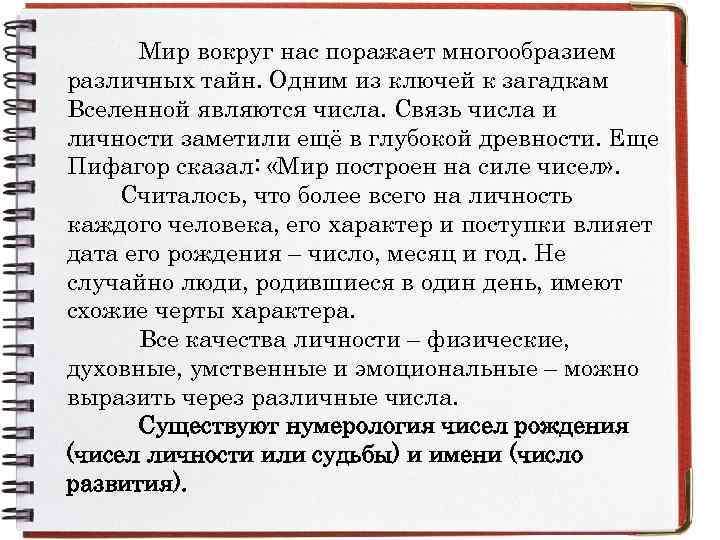 Мир вокруг нас поражает многообразием различных тайн. Одним из ключей к загадкам Вселенной являются числа. Связь числа и личности заметили ещё в глубокой древности. Еще Пифагор сказал: «Мир построен на силе чисел».

Считалось, что более всего на личность каждого человека, его характер и поступки влияет дата его рождения – число, месяц и год. Не случайно люди, родившиеся в один день, имеют схожие черты характера.

Все качества личности – физические, духовные, умственные и эмоциональные – можно выразить через различные числа.

Существуют нумерология чисел рождения (чисел личности или судьбы) и имени (число развития).